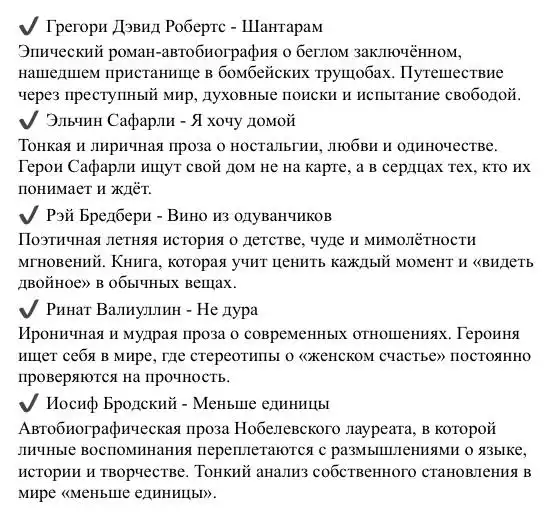 ✔ Грегори Дэвид Робертс - Шантарам
Эпический роман-автобиография о беглом заключённом, нашедшем пристанище в бомбейских трущобах. Путешествие через преступный мир, духовные поиски и испытание свободой.

✔ Эльчин Сафарли - Я хочу домой
Тонкая и лиричная проза о ностальгии, любви и одиночестве. Герои Сафарли ищут свой дом не на карте, а в сердцах тех, кто их понимает и ждёт.

✔ Рэй Бредбери - Вино из одуванчиков
Поэтичная летняя история о детстве, чуде и мимолётности мгновений. Книга, которая учит ценить каждый момент и «видеть двойное» в обычных вещах.

✔ Ринат Валиуллин - Не дура
Ироничная и мудрая проза о современных отношениях. Героиня ищет себя в мире, где стереотипы о «женском счастье» постоянно проверяются на прочность.

✔ Иосиф Бродский - Меньше единицы
Автобиографическая проза Нобелевского лауреата, в которой личные воспоминания переплетаются с размышлениями о языке, истории и творчестве. Тонкий анализ собственного становления в мире «меньше единицы».